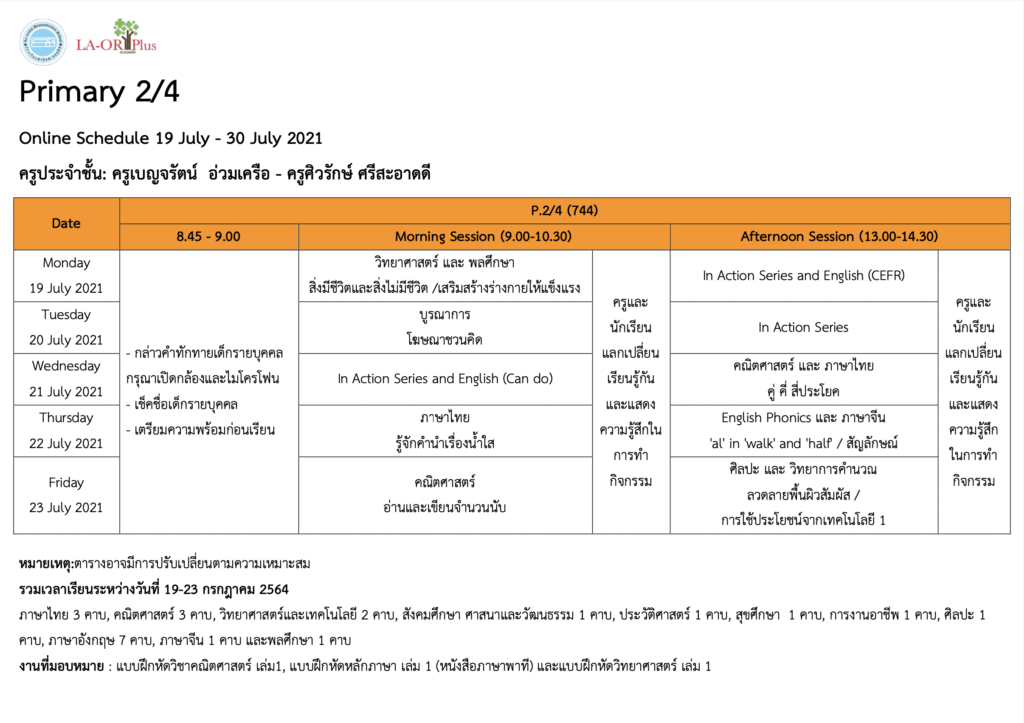 LA-OR Plus

Primary 2/4

Online Schedule 19 July - 30 July 2021

ครูประจำชั้น: ครูเบญจรัตน์ อ่วมเครือ - ครูศิวรักษ์ ศรีสะอาดดี

| Date | P.2/4 (744) | | | | |
|---|---|---|---|---|---|
| | 8.45 - 9.00 | Morning Session (9.00-10.30) | | Afternoon Session (13.00-14.30) | |
| Monday 19 July 2021 | - กล่าวคำทักทายเด็กรายบุคคล กรุณาเปิดกล้องและไมโครโฟน - เช็คชื่อเด็กรายบุคคล - เตรียมความพร้อมก่อนเรียน | วิทยาศาสตร์ และ พลศึกษา สิ่งมีชีวิตและสิ่งไม่มีชีวิต /เสริมสร้างร่างกายให้แข็งแรง | ครูและนักเรียนแลกเปลี่ยนเรียนรู้กันและแสดงความรู้สึกในการทำกิจกรรม | In Action Series and English (CEFR) | ครูและนักเรียนแลกเปลี่ยนเรียนรู้กันและแสดงความรู้สึกในการทำกิจกรรม |
| Tuesday 20 July 2021 | | บูรณาการ โฆษณาชวนคิด | | In Action Series | |
| Wednesday 21 July 2021 | | In Action Series and English (Can do) | | คณิตศาสตร์ และ ภาษาไทย คู่ คี่ สี่ประโยค | |
| Thursday 22 July 2021 | | ภาษาไทย รู้จักคำนำเรื่องน้ำใส | | English Phonics และ ภาษาจีน 'al' in 'walk' and 'half' / สัญลักษณ์ | |
| Friday 23 July 2021 | | คณิตศาสตร์ อ่านและเขียนจำนวนนับ | | ศิลปะ และ วิทยาการคำนวณ ลวดลายพื้นผิวสัมผัส / การใช้ประโยชน์จากเทคโนโลยี 1 | |

หมายเหตุ:ตารางอาจมีการปรับเปลี่ยนตามความเหมาะสม

รวมเวลาเรียนระหว่างวันที่ 19-23 กรกฎาคม 2564

ภาษาไทย 3 คาบ, คณิตศาสตร์ 3 คาบ, วิทยาศาสตร์และเทคโนโลยี 2 คาบ, สังคมศึกษา ศาสนาและวัฒนธรรม 1 คาบ, ประวัติศาสตร์ 1 คาบ, สุขศึกษา 1 คาบ, การงานอาชีพ 1 คาบ, ศิลปะ 1 คาบ, ภาษาอังกฤษ 7 คาบ, ภาษาจีน 1 คาบ และพลศึกษา 1 คาบ

งานที่มอบหมาย : แบบฝึกหัดวิชาคณิตศาสตร์ เล่ม1, แบบฝึกหัดหลักภาษา เล่ม 1 (หนังสือภาษาพาที) และแบบฝึกหัดวิทยาศาสตร์ เล่ม 1